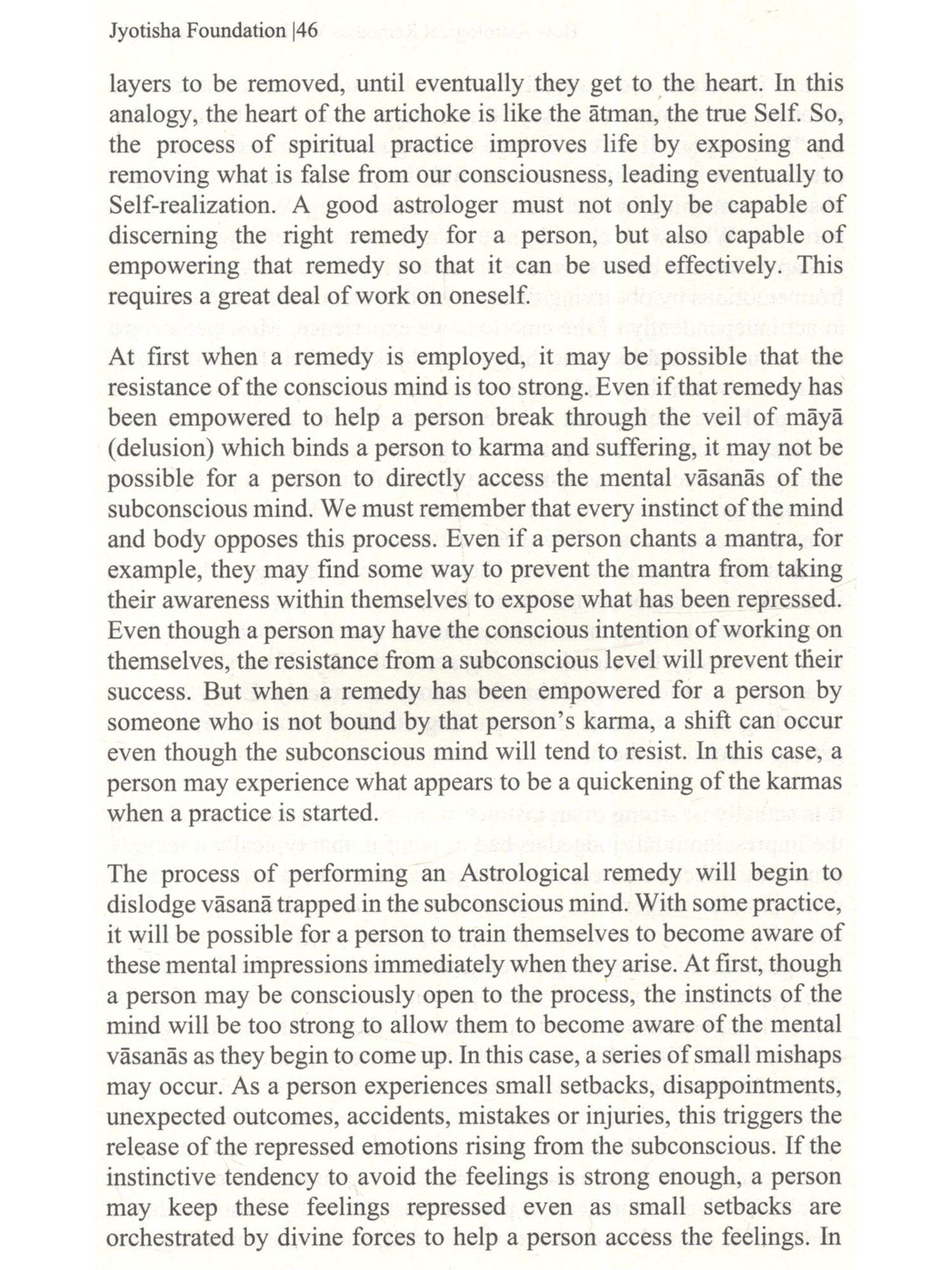 Jyotisha Foundation |46

layers to be removed, until eventually they get to the heart. In this analogy, the heart of the artichoke is like the ātman, the true Self. So, the process of spiritual practice improves life by exposing and removing what is false from our consciousness, leading eventually to Self-realization. A good astrologer must not only be capable of discerning the right remedy for a person, but also capable of empowering that remedy so that it can be used effectively. This requires a great deal of work on oneself.

At first when a remedy is employed, it may be possible that the resistance of the conscious mind is too strong. Even if that remedy has been empowered to help a person break through the veil of māyā (delusion) which binds a person to karma and suffering, it may not be possible for a person to directly access the mental vāsanās of the subconscious mind. We must remember that every instinct of the mind and body opposes this process. Even if a person chants a mantra, for example, they may find some way to prevent the mantra from taking their awareness within themselves to expose what has been repressed. Even though a person may have the conscious intention of working on themselves, the resistance from a subconscious level will prevent their success. But when a remedy has been empowered for a person by someone who is not bound by that person's karma, a shift can occur even though the subconscious mind will tend to resist. In this case, a person may experience what appears to be a quickening of the karmas when a practice is started.

The process of performing an Astrological remedy will begin to dislodge vāsanā trapped in the subconscious mind. With some practice, it will be possible for a person to train themselves to become aware of these mental impressions immediately when they arise. At first, though a person may be consciously open to the process, the instincts of the mind will be too strong to allow them to become aware of the mental vāsanās as they begin to come up. In this case, a series of small mishaps may occur. As a person experiences small setbacks, disappointments, unexpected outcomes, accidents, mistakes or injuries, this triggers the release of the repressed emotions rising from the subconscious. If the instinctive tendency to avoid the feelings is strong enough, a person may keep these feelings repressed even as small setbacks are orchestrated by divine forces to help a person access the feelings. In